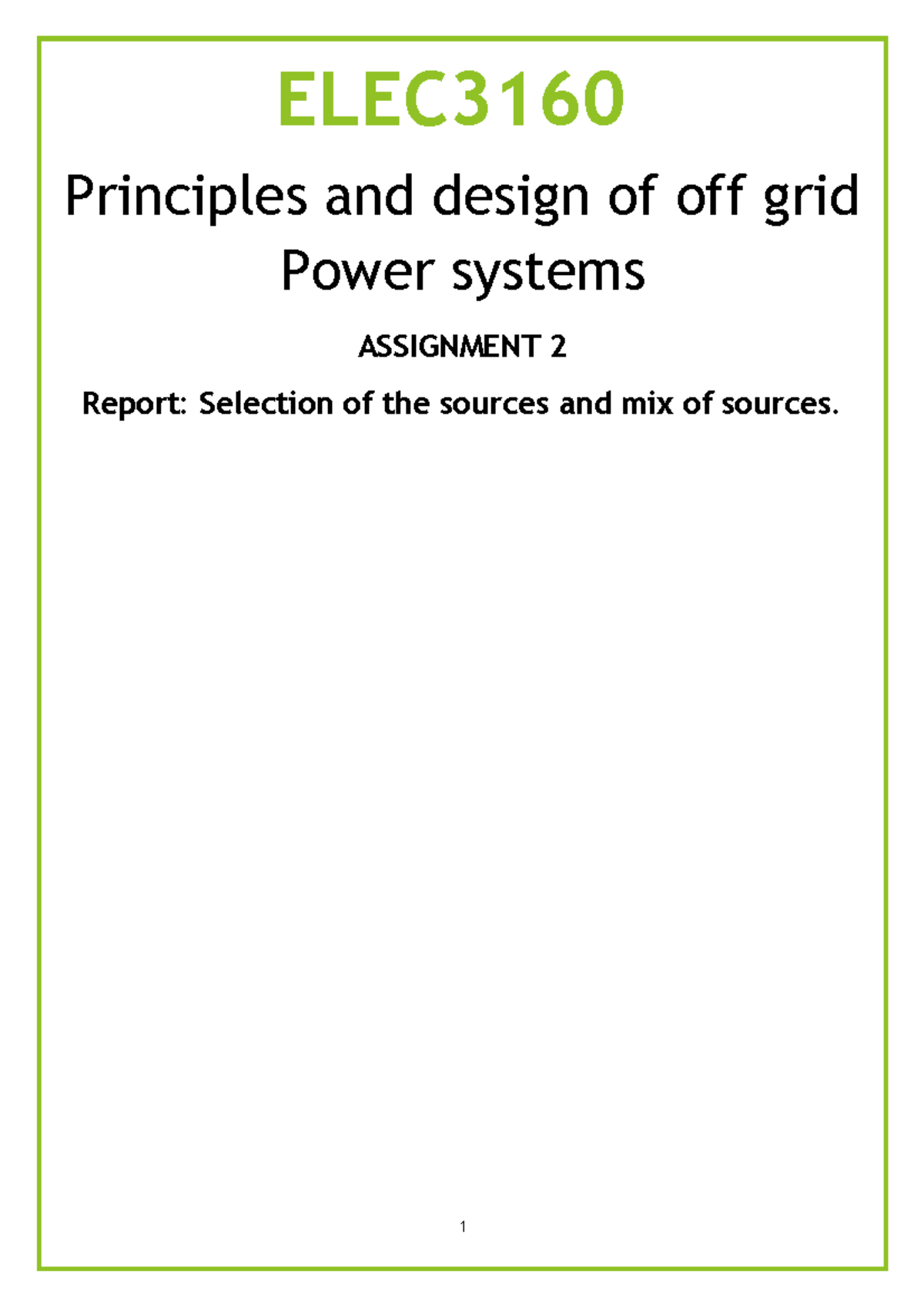 ELEC3160

Principles and design of off grid Power systems

ASSIGNMENT 2

Report: Selection of the sources and mix of sources.

1